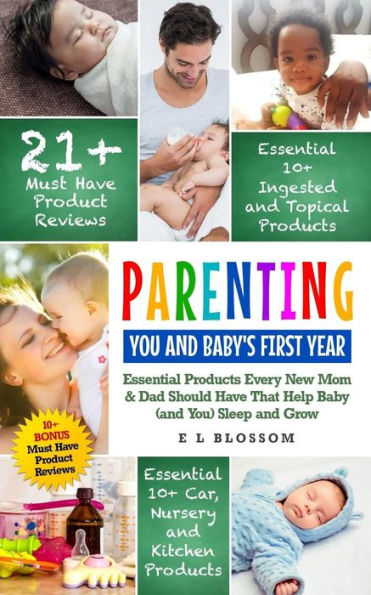 21+ Must Have Product Reviews

Essential 10+ Ingested and Topical Products

PARENTING

YOU AND BABY'S FIRST YEAR

Essential Products Every New Mom & Dad Should Have That Help Baby (and You) Sleep and Grow

E L BLOSSOM

10+ BONUS Must Have Product Reviews

Essential 10+ Car, Nursery and Kitchen Products